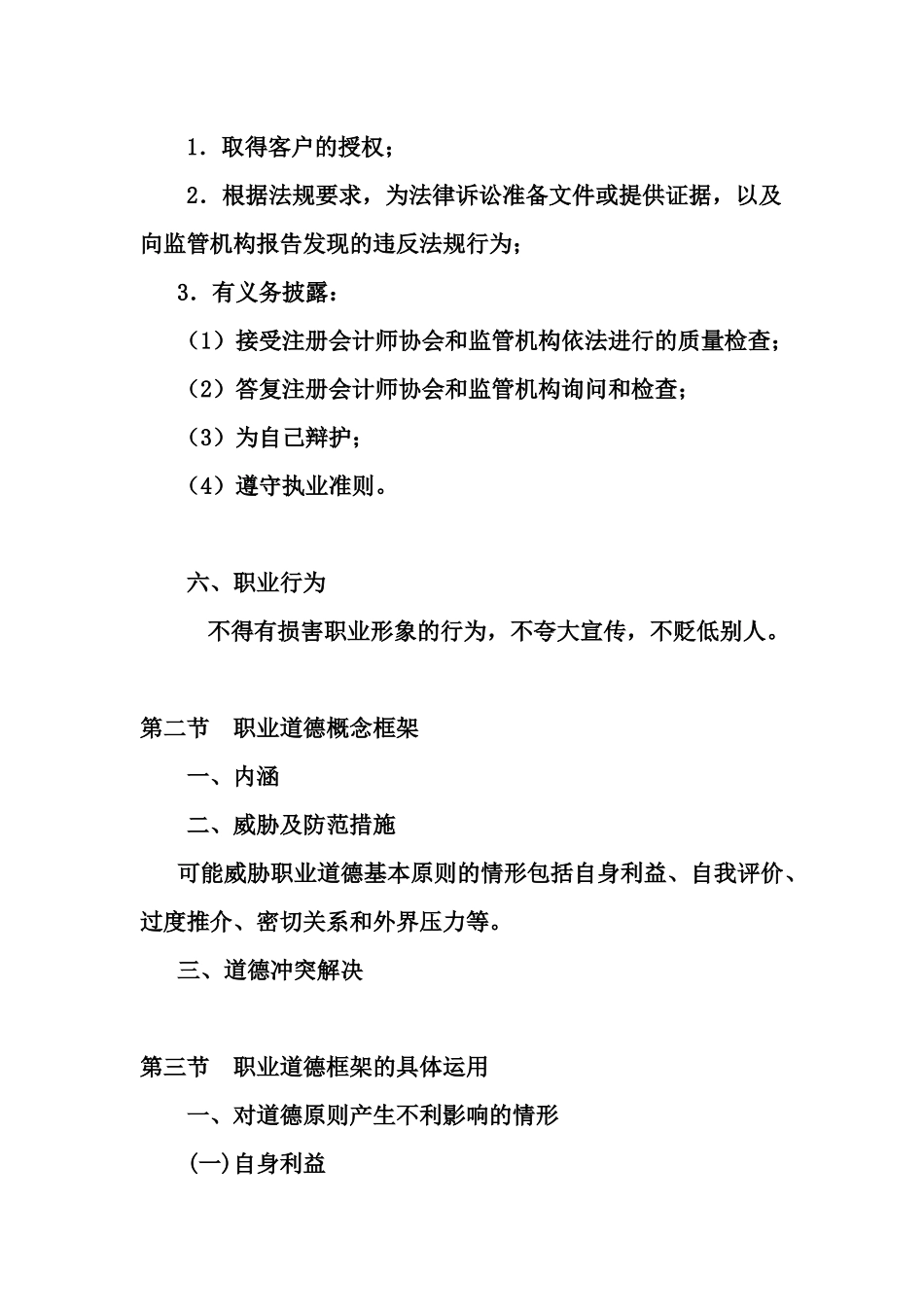 1.取得客户的授权；

2.根据法规要求，为法律诉讼准备文件或提供证据，以及向监管机构报告发现的违反法规行为；

3.有义务披露：

（1）接受注册会计师协会和监管机构依法进行的质量检查；

（2）答复注册会计师协会和监管机构询问和检查；

（3）为自己辩护；

（4）遵守执业准则。

六、职业行为

不得有损害职业形象的行为，不夸大宣传，不贬低别人。

第二节　职业道德概念框架

一、内涵

二、威胁及防范措施

可能威胁职业道德基本原则的情形包括自身利益、自我评价、过度推介、密切关系和外界压力等。

三、道德冲突解决

第三节　职业道德框架的具体运用

一、对道德原则产生不利影响的情形

(一)自身利益